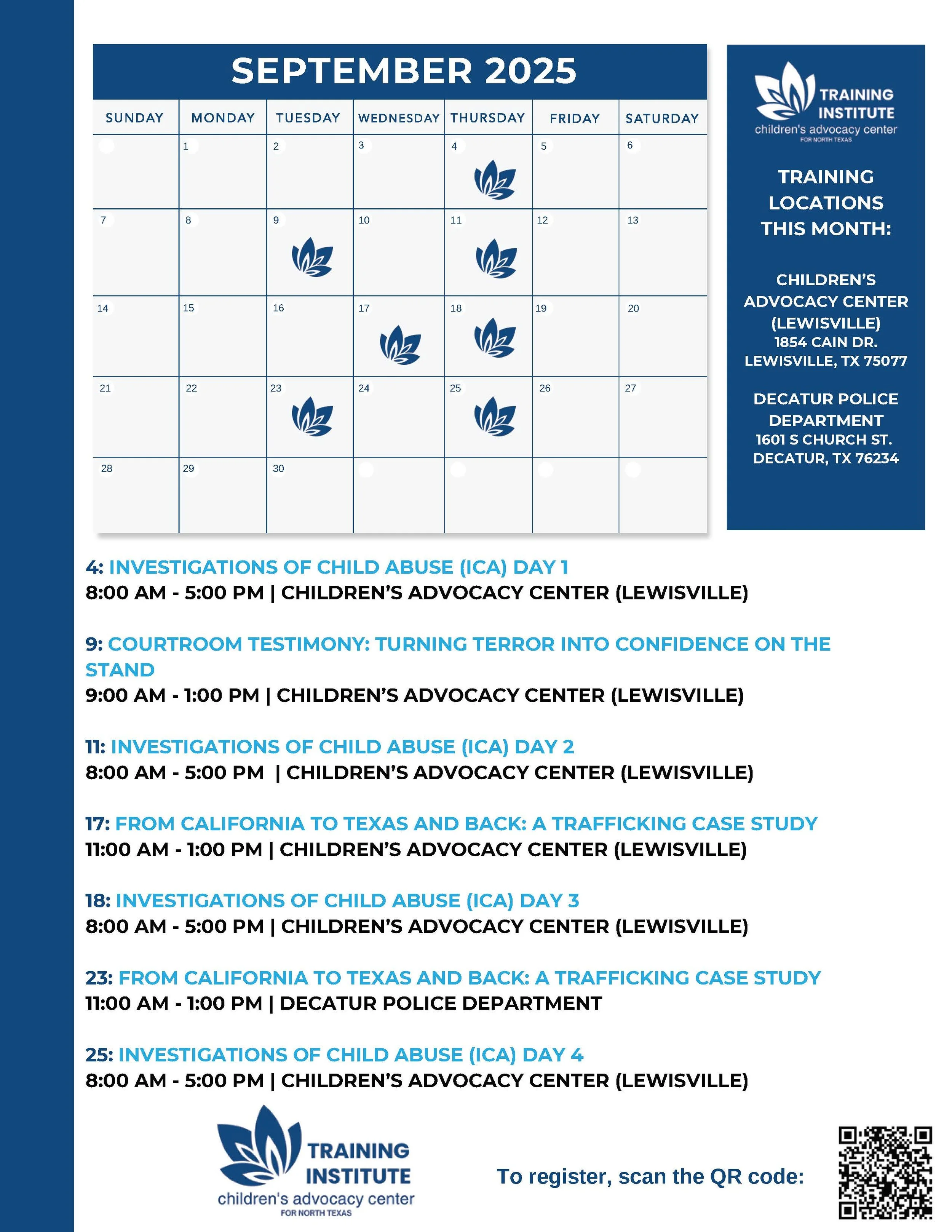 SEPTEMBER 2025

| SUNDAY | MONDAY | TUESDAY | WEDNESDAY | THURSDAY | FRIDAY | SATURDAY |
|---|---|---|---|---|---|---|
| | 1 | 2 | 3 | 4 | 5 | 6 |
| 7 | 8 | 9 | 10 | 11 | 12 | 13 |
| 14 | 15 | 16 | 17 | 18 | 19 | 20 |
| 21 | 22 | 23 | 24 | 25 | 26 | 27 |
| 28 | 29 | 30 | | | | |

TRAINING INSTITUTE
children's advocacy center
FOR NORTH TEXAS

TRAINING LOCATIONS THIS MONTH:

CHILDREN'S ADVOCACY CENTER (LEWISVILLE)
1854 CAIN DR.
LEWISVILLE, TX 75077

DECATUR POLICE DEPARTMENT
1601 S CHURCH ST.
DECATUR, TX 76234

4: INVESTIGATIONS OF CHILD ABUSE (ICA) DAY 1
8:00 AM - 5:00 PM | CHILDREN'S ADVOCACY CENTER (LEWISVILLE)

9: COURTROOM TESTIMONY: TURNING TERROR INTO CONFIDENCE ON THE STAND
9:00 AM - 1:00 PM | CHILDREN'S ADVOCACY CENTER (LEWISVILLE)

11: INVESTIGATIONS OF CHILD ABUSE (ICA) DAY 2
8:00 AM - 5:00 PM | CHILDREN'S ADVOCACY CENTER (LEWISVILLE)

17: FROM CALIFORNIA TO TEXAS AND BACK: A TRAFFICKING CASE STUDY
11:00 AM - 1:00 PM | CHILDREN'S ADVOCACY CENTER (LEWISVILLE)

18: INVESTIGATIONS OF CHILD ABUSE (ICA) DAY 3
8:00 AM - 5:00 PM | CHILDREN'S ADVOCACY CENTER (LEWISVILLE)

23: FROM CALIFORNIA TO TEXAS AND BACK: A TRAFFICKING CASE STUDY
11:00 AM - 1:00 PM | DECATUR POLICE DEPARTMENT

25: INVESTIGATIONS OF CHILD ABUSE (ICA) DAY 4
8:00 AM - 5:00 PM | CHILDREN'S ADVOCACY CENTER (LEWISVILLE)

TRAINING INSTITUTE
children's advocacy center
FOR NORTH TEXAS

To register, scan the QR code: